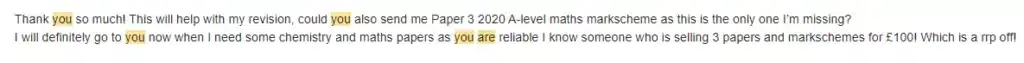 Thank you so much! This will help with my revision, could you also send me Paper 3 2020 A-level maths markscheme as this is the only one I'm missing?
I will definitely go to you now when I need some chemistry and maths papers as you are reliable I know someone who is selling 3 papers and markschemes for £100! Which is a rrp off!